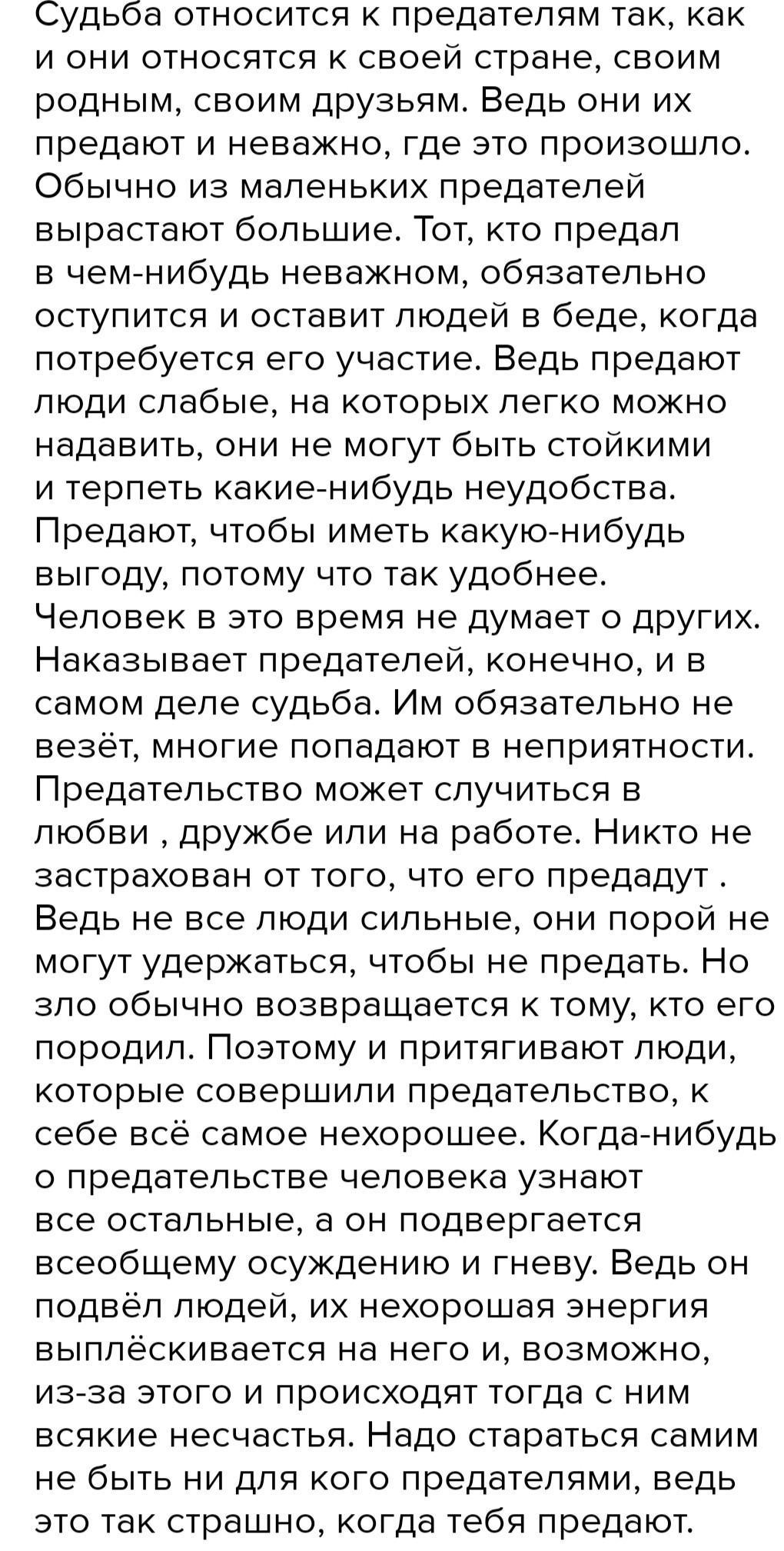 Судьба относится к предателям так, как и они относятся к своей стране, своим родным, своим друзьям. Ведь они их предают и неважно, где это произошло. Обычно из маленьких предателей вырастают большие. Тот, кто предал в чем-нибудь неважном, обязательно оступится и оставит людей в беде, когда потребуется его участие. Ведь предают люди слабые, на которых легко можно надавить, они не могут быть стойкими и терпеть какие-нибудь неудобства. Предают, чтобы иметь какую-нибудь выгоду, потому что так удобнее. Человек в это время не думает о других. Наказывает предателей, конечно, и в самом деле судьба. Им обязательно не везёт, многие попадают в неприятности. Предательство может случиться в любви , дружбе или на работе. Никто не застрахован от того, что его предадут . Ведь не все люди сильные, они порой не могут удержаться, чтобы не предать. Но зло обычно возвращается к тому, кто его породил. Поэтому и притягивают люди, которые совершили предательство, к себе всё самое нехорошее. Когда-нибудь о предательстве человека узнают все остальные, а он подвергается всеобщему осуждению и гневу. Ведь он подвёл людей, их нехорошая энергия выплёскивается на него и, возможно, из-за этого и происходят тогда с ним всякие несчастья. Надо стараться самим не быть ни для кого предателями, ведь это так страшно, когда тебя предают.